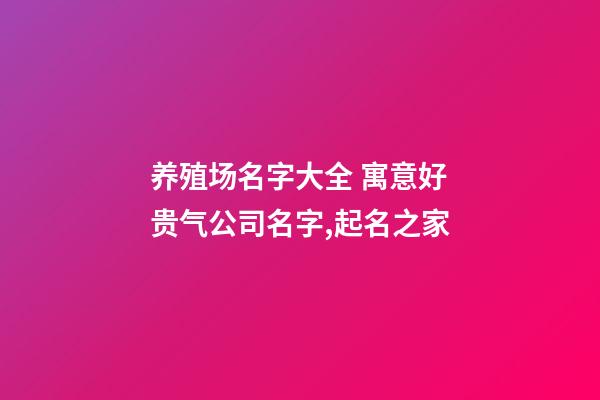 养殖场名字大全 寓意好贵气公司名字,起名之家